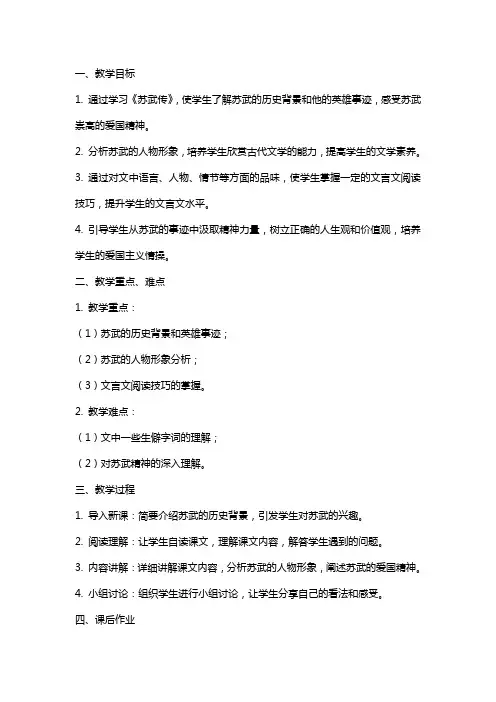 一、教学目标

1. 通过学习《苏武传》，使学生了解苏武的历史背景和他的英雄事迹，感受苏武崇高的爱国精神。

2. 分析苏武的人物形象，培养学生欣赏古代文学的能力，提高学生的文学素养。

3. 通过对文中语言、人物、情节等方面的品味，使学生掌握一定的文言文阅读技巧，提升学生的文言文水平。

4. 引导学生从苏武的事迹中汲取精神力量，树立正确的人生观和价值观，培养学生的爱国主义情操。

二、教学重点、难点

1. 教学重点：

（1）苏武的历史背景和英雄事迹；

（2）苏武的人物形象分析；

（3）文言文阅读技巧的掌握。

2. 教学难点：

（1）文中一些生僻字词的理解；

（2）对苏武精神的深入理解。

三、教学过程

1. 导入新课：简要介绍苏武的历史背景，引发学生对苏武的兴趣。

2. 阅读理解：让学生自读课文，理解课文内容，解答学生遇到的问题。

3. 内容讲解：详细讲解课文内容，分析苏武的人物形象，阐述苏武的爱国精神。

4. 小组讨论：组织学生进行小组讨论，让学生分享自己的看法和感受。

四、课后作业